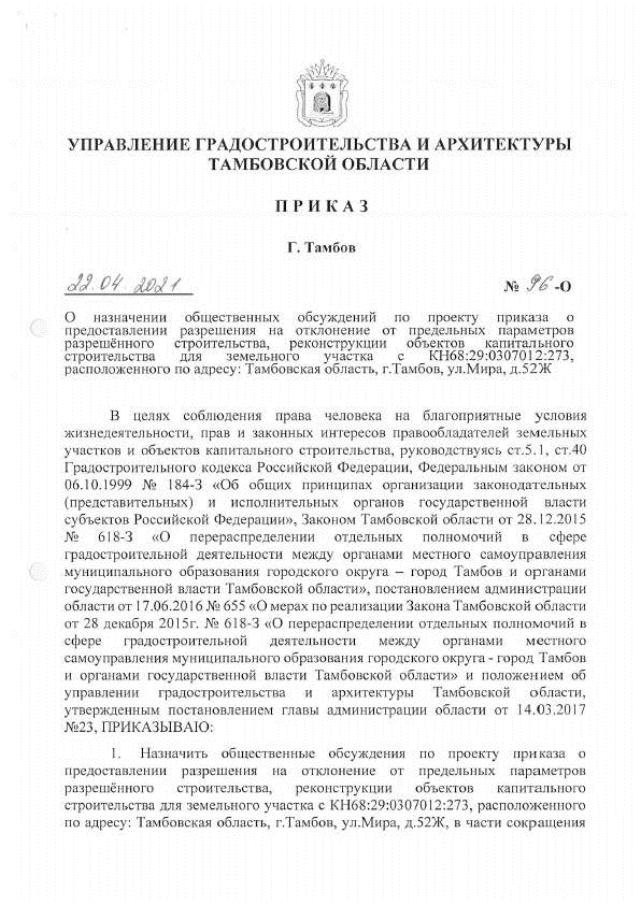 УПРАВЛЕНИЕ ГРАДОСТРОИТЕЛЬСТВА И АРХИТЕКТУРЫ ТАМБОВСКОЙ ОБЛАСТИ

ПРИКАЗ

Г. Тамбов

22.04.2021

№ 96-О

О назначении общественных обсуждений по проекту приказа о предоставлении разрешения на отклонение от предельных параметров разрешённого строительства, реконструкции объектов капитального строительства для земельного участка с КН68:29:0307012:273, расположенного по адресу: Тамбовская область, г.Тамбов, ул.Мира, д.52Ж

В целях соблюдения права человека на благоприятные условия жизнедеятельности, прав и законных интересов правообладателей земельных участков и объектов капитального строительства, руководствуясь ст.5.1, ст.40 Градостроительного кодекса Российской Федерации, Федеральным законом от 06.10.1999 № 184-З «Об общих принципах организации законодательных (представительных) и исполнительных органов государственной власти субъектов Российской Федерации», Законом Тамбовской области от 28.12.2015 № 618-З «О перераспределении отдельных полномочий в сфере градостроительной деятельности между органами местного самоуправления муниципального образования городского округа – город Тамбов и органами государственной власти Тамбовской области», постановлением администрации области от 17.06.2016 № 655 «О мерах по реализации Закона Тамбовской области от 28 декабря 2015г. № 618-З «О перераспределении отдельных полномочий в сфере градостроительной деятельности между органами местного самоуправления муниципального образования городского округа - город Тамбов и органами государственной власти Тамбовской области» и положением об управлении градостроительства и архитектуры Тамбовской области, утвержденным постановлением главы администрации области от 14.03.2017 №23, ПРИКАЗЫВАЮ:

1. Назначить общественные обсуждения по проекту приказа о предоставлении разрешения на отклонение от предельных параметров разрешённого строительства, реконструкции объектов капитального строительства для земельного участка с КН68:29:0307012:273, расположенного по адресу: Тамбовская область, г.Тамбов, ул.Мира, д.52Ж, в части сокращения